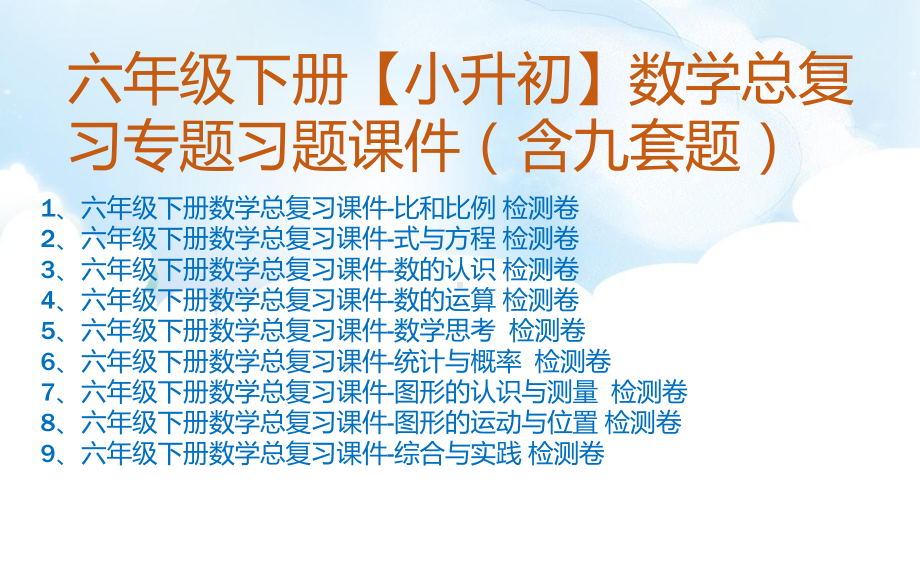 六年级下册【小升初】数学总复习专题习题课件（含九套题）

1、六年级下册数学总复习课件-比和比例 检测卷
2、六年级下册数学总复习课件-式与方程 检测卷
3、六年级下册数学总复习课件-数的认识 检测卷
4、六年级下册数学总复习课件-数的运算 检测卷
5、六年级下册数学总复习课件-数学思考 检测卷
6、六年级下册数学总复习课件-统计与概率 检测卷
7、六年级下册数学总复习课件-图形的认识与测量 检测卷
8、六年级下册数学总复习课件-图形的运动与位置 检测卷
9、六年级下册数学总复习课件-综合与实践 检测卷